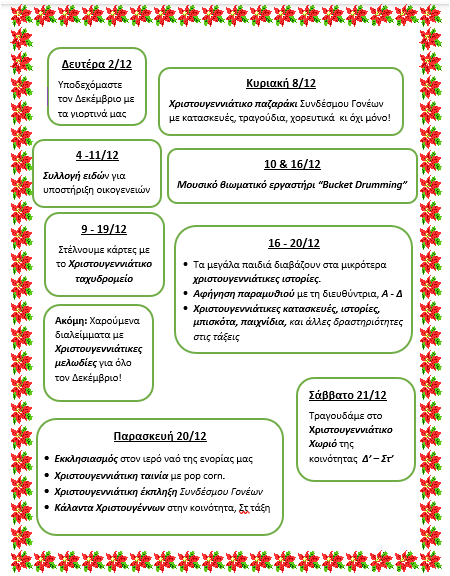 Δευτέρα 2/12

Υποδεχόμαστε τον Δεκέμβριο με τα γιορτινά μας

Κυριακή 8/12

Χριστουγεννιάτικο παζαράκι Συνδέσμου Γονέων με κατασκευές, τραγούδια, χορευτικά κι όχι μόνο!

4 -11/12

Συλλογή ειδών για υποστήριξη οικογενειών

10 & 16/12

Μουσικό βιωματικό εργαστήρι "Bucket Drumming"

9 - 19/12

Στέλνουμε κάρτες με το Χριστουγεννιάτικο ταχυδρομείο

16 - 20/12

• Τα μεγάλα παιδιά διαβάζουν στα μικρότερα χριστουγεννιάτικες ιστορίες.
• Αφήγηση παραμυθιού με τη διευθύντρια, Α - Δ
• Χριστουγεννιάτικες κατασκευές, ιστορίες, μπισκότα, παιχνίδια, και άλλες δραστηριότητες στις τάξεις

Ακόμη: Χαρούμενα διαλείμματα με Χριστουγεννιάτικες μελωδίες για όλο τον Δεκέμβριο!

Σάββατο 21/12

Τραγουδάμε στο Χριστουγεννιάτικο Χωριό της κοινότητας Δ' – Στ'

Παρασκευή 20/12

• Εκκλησιασμός στον ιερό ναό της ενορίας μας
• Χριστουγεννιάτικη ταινία με pop corn.
• Χριστουγεννιάτικη έκπληξη Συνδέσμου Γονέων
• Κάλαντα Χριστουγέννων στην κοινότητα, Στ τάξη